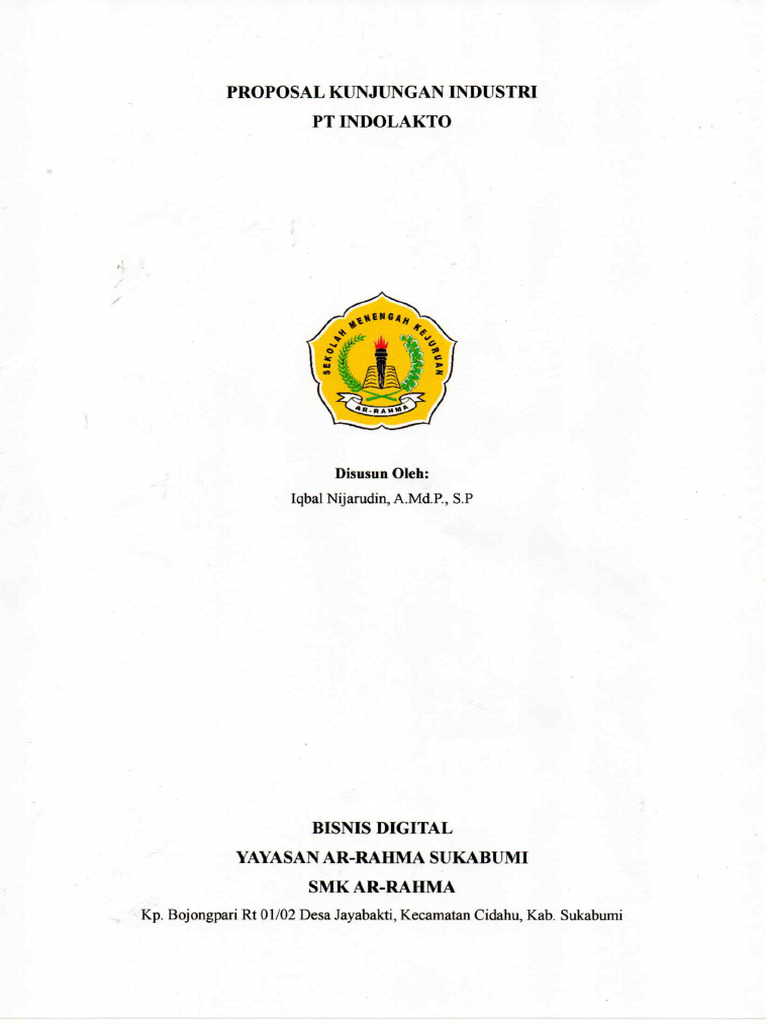 PROPOSAL KUNJUNGAN INDUSTRI
PT INDOLAKTO

SEKOLAH MENENGAH KEJURUAN
AR-RAHMA

Disusun Oleh:
Iqbal Nijarudin, A.Md.P., S.P

BISNIS DIGITAL
YAYASAN AR-RAHMA SUKABUMI
SMK AR-RAHMA
Kp. Bojongpari Rt 01/02 Desa Jayabakti, Kecamatan Cidahu, Kab. Sukabumi